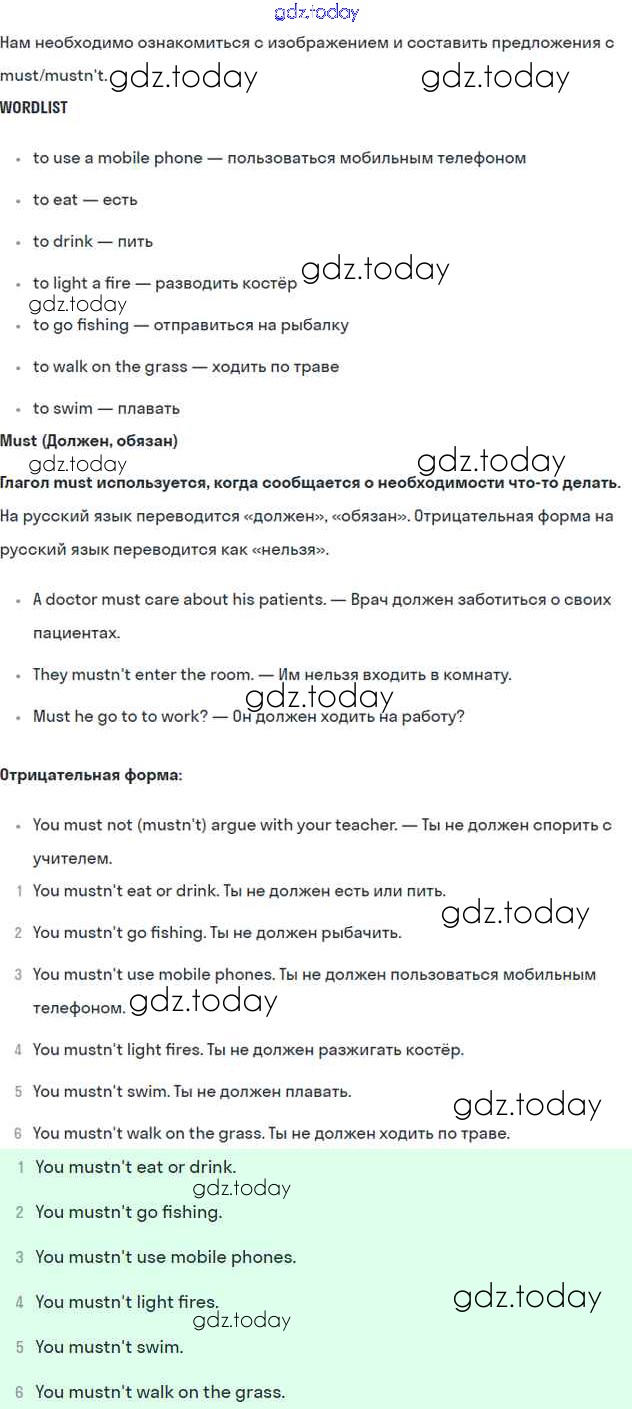 gdz.today

Нам необходимо ознакомиться с изображением и составить предложения с must/mustn't. gdz.today gdz.today

WORDLIST

- to use a mobile phone — пользоваться мобильным телефоном
- to eat — есть
- to drink — пить
- to light a fire — разводить костёр gdz.today
gdz.today
- to go fishing — отправиться на рыбалку
- to walk on the grass — ходить по траве
- to swim — плавать

Must (Должен, обязан)
gdz.today gdz.today
Глагол must используется, когда сообщается о необходимости что-то делать. На русский язык переводится «должен», «обязан». Отрицательная форма на русский язык переводится как «нельзя».

- A doctor must care about his patients. — Врач должен заботиться о своих пациентах.
- They mustn't enter the room. — Им нельзя входить в комнату.
gdz.today
- Must he go to to work? — Он должен ходить на работу?

Отрицательная форма:

- You must not (mustn't) argue with your teacher. — Ты не должен спорить с учителем.

1 You mustn't eat or drink. Ты не должен есть или пить.
gdz.today
2 You mustn't go fishing. Ты не должен рыбачить.
3 You mustn't use mobile phones. Ты не должен пользоваться мобильным телефоном. gdz.today
4 You mustn't light fires. Ты не должен разжигать костёр.
5 You mustn't swim. Ты не должен плавать.
gdz.today
6 You mustn't walk on the grass. Ты не должен ходить по траве.

1 You mustn't eat or drink.
gdz.today
2 You mustn't go fishing.
3 You mustn't use mobile phones.
4 You mustn't light fires. gdz.today
gdz.today
5 You mustn't swim.
6 You mustn't walk on the grass.